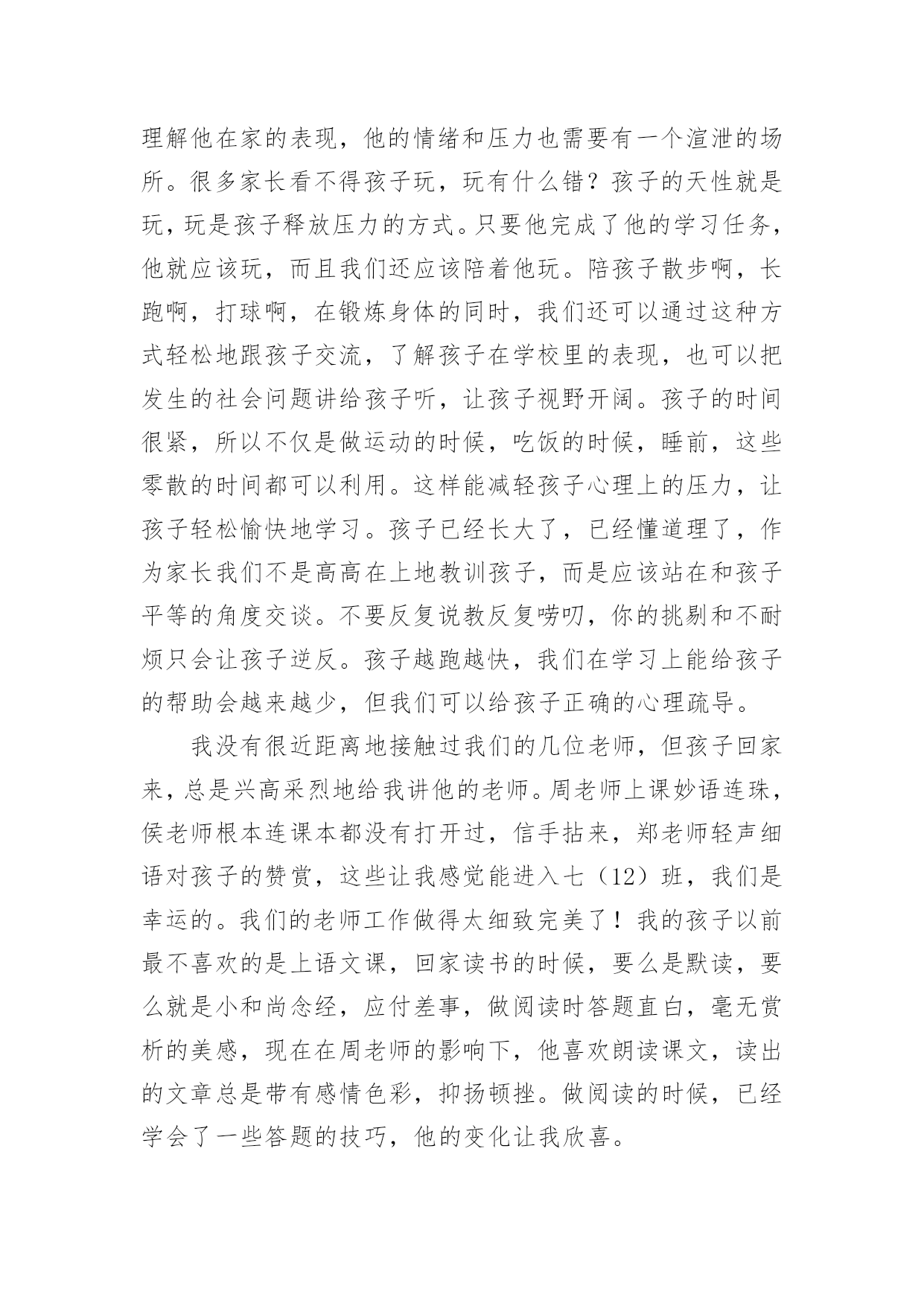 理解他在家的表现，他的情绪和压力也需要有一个渲泄的场所。很多家长看不得孩子玩，玩有什么错？孩子的天性就是玩，玩是孩子释放压力的方式。只要他完成了他的学习任务，他就应该玩，而且我们还应该陪着他玩。陪孩子散步啊，长跑啊，打球啊，在锻炼身体的同时，我们还可以通过这种方式轻松地跟孩子交流，了解孩子在学校里的表现，也可以把发生的社会问题讲给孩子听，让孩子视野开阔。孩子的时间很紧，所以不仅是做运动的时候，吃饭的时候，睡前，这些零散的时间都可以利用。这样能减轻孩子心理上的压力，让孩子轻松愉快地学习。孩子已经长大了，已经懂道理了，作为家长我们不是高高在上地教训孩子，而是应该站在和孩子平等的角度交谈。不要反复说教反复唠叨，你的挑剔和不耐烦只会让孩子逆反。孩子越跑越快，我们在学习上能给孩子的帮助会越来越少，但我们可以给孩子正确的心理疏导。

我没有很近距离地接触过我们的几位老师，但孩子回家来，总是兴高采烈地给我讲他的老师。周老师上课妙语连珠，侯老师根本连课本都没有打开过，信手拈来，郑老师轻声细语对孩子的赞赏，这些让我感觉能进入七（12）班，我们是幸运的。我们的老师工作做得太细致完美了！我的孩子以前最不喜欢的是上语文课，回家读书的时候，要么是默读，要么就是小和尚念经，应付差事，做阅读时答题直白，毫无赏析的美感，现在在周老师的影响下，他喜欢朗读课文，读出的文章总是带有感情色彩，抑扬顿挫。做阅读的时候，已经学会了一些答题的技巧，他的变化让我欣喜。